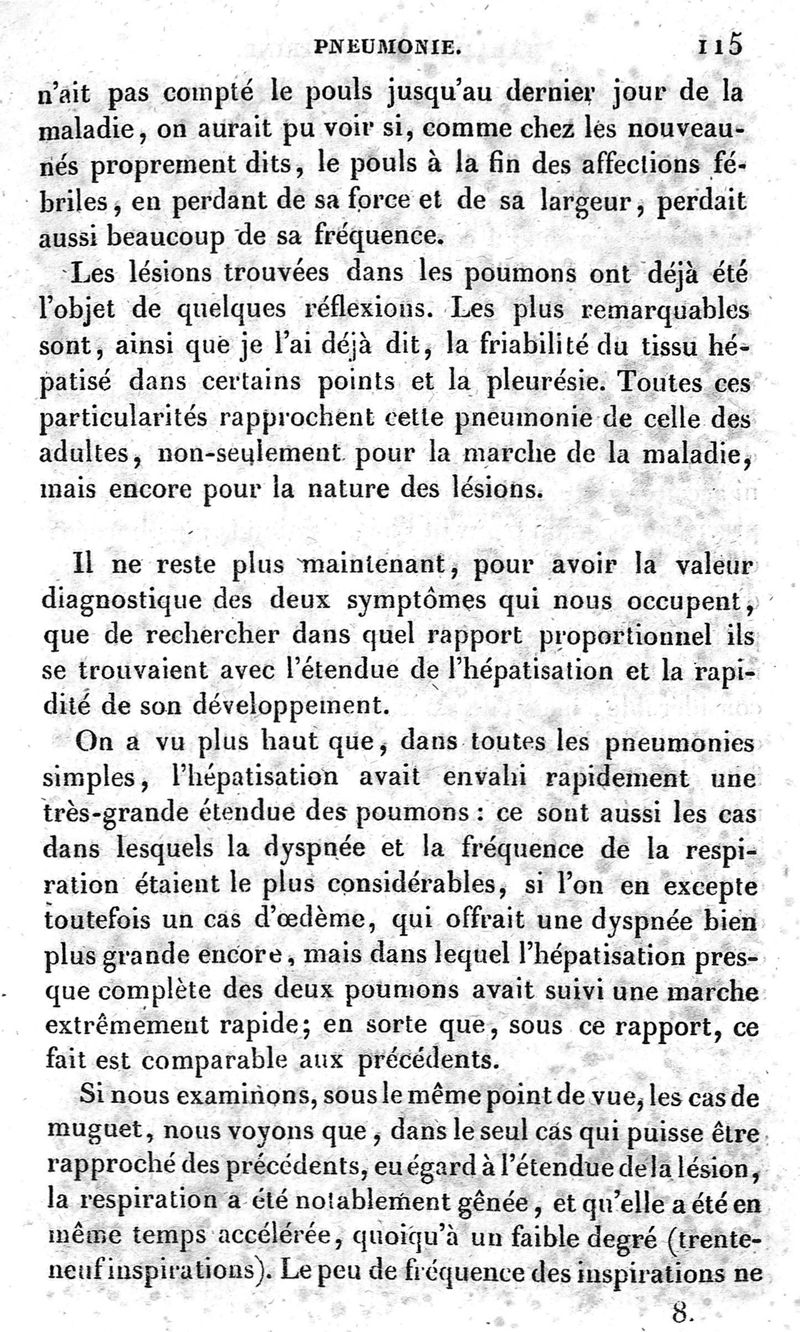 PNEUMONIE. 115

n'ait pas compté le pouls jusqu'au dernier jour de la maladie, on aurait pu voir si, comme chez les nouveau-nés proprement dits, le pouls à la fin des affections fébriles, en perdant de sa force et de sa largeur, perdait aussi beaucoup de sa fréquence.

Les lésions trouvées dans les poumons ont déjà été l'objet de quelques réflexions. Les plus remarquables sont, ainsi que je l'ai déjà dit, la friabilité du tissu hépatisé dans certains points et la pleurésie. Toutes ces particularités rapprochent cette pneumonie de celle des adultes, non-seulement pour la marche de la maladie, mais encore pour la nature des lésions.

Il ne reste plus maintenant, pour avoir la valeur diagnostique des deux symptômes qui nous occupent, que de rechercher dans quel rapport proportionnel ils se trouvaient avec l'étendue de l'hépatisation et la rapidité de son développement.

On a vu plus haut que, dans toutes les pneumonies simples, l'hépatisation avait envahi rapidement une très-grande étendue des poumons : ce sont aussi les cas dans lesquels la dyspnée et la fréquence de la respiration étaient le plus considérables, si l'on en excepte toutefois un cas d'œdème, qui offrait une dyspnée bien plus grande encore, mais dans lequel l'hépatisation presque complète des deux poumons avait suivi une marche extrêmement rapide; en sorte que, sous ce rapport, ce fait est comparable aux précédents.

Si nous examinons, sous le même point de vue, les cas de muguet, nous voyons que, dans le seul cas qui puisse être rapproché des précédents, eu égard à l'étendue de la lésion, la respiration a été notablement gênée, et qu'elle a été en même temps accélérée, quoiqu'à un faible degré (trente-neuf inspirations). Le peu de fréquence des inspirations ne

8.